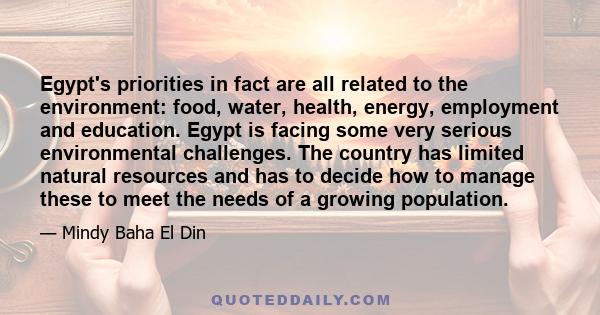 Egypt's priorities in fact are all related to the environment: food, water, health, energy, employment and education. Egypt is facing some very serious environmental challenges. The country has limited natural resources and has to decide how to manage these to meet the needs of a growing population.

— Mindy Baha El Din

QUOTEDDAILY.COM